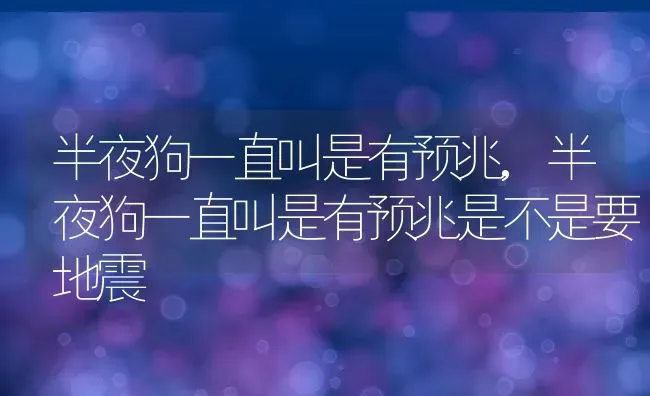 半夜狗一直叫是有预兆，半夜狗一直叫是有预兆是不是要地震